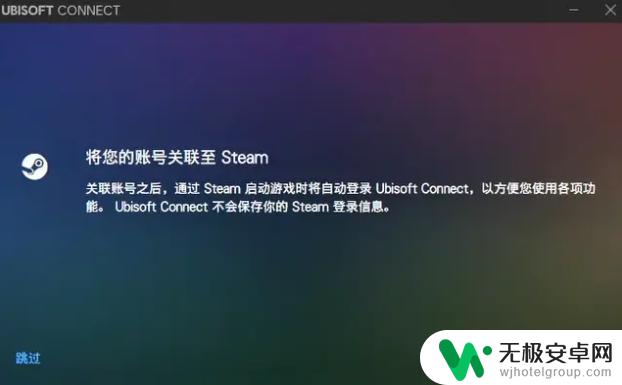 UBISOFT CONNECT

将您的账号关联至 Steam

关联账号之后，通过 Steam 启动游戏时将自动登录 Ubisoft Connect，以方便您使用各项功能。 Ubisoft Connect 不会保存你的 Steam 登录信息。

跳过

无极安卓网
wjhotelgroup.com